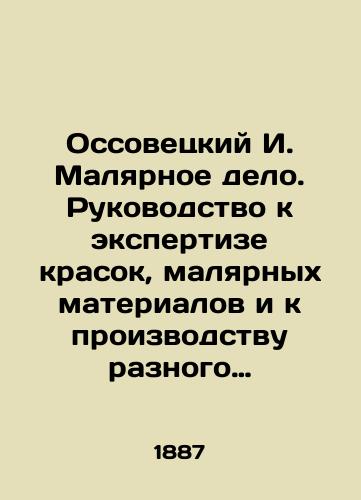 Оссовецкий И. Малярное дело. Руководство к экспертизе красок, малярных материалов и к производству разного…

1887